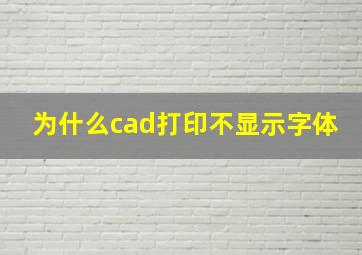 为什么cad打印不显示字体